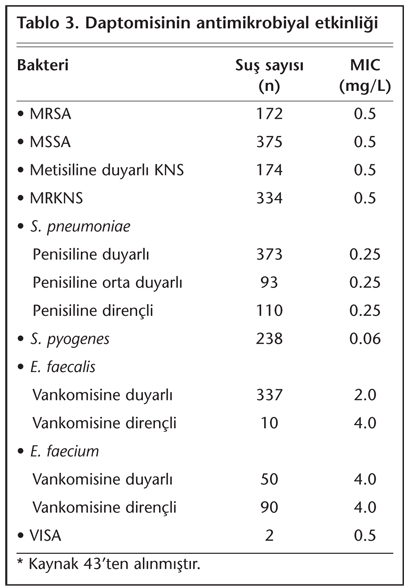 Tablo 3. Daptomisinin antimikrobiyal etkinliği

| Bakteri | Suş sayısı (n) | MIC (mg/L) |
|---|---|---|
| • MRSA | 172 | 0.5 |
| • MSSA | 375 | 0.5 |
| • Metisiline duyarlı KNS | 174 | 0.5 |
| • MRKNS | 334 | 0.5 |
| • S. pneumoniae | | |
| Penisiline duyarlı | 373 | 0.25 |
| Penisiline orta duyarlı | 93 | 0.25 |
| Penisiline dirençli | 110 | 0.25 |
| • S. pyogenes | 238 | 0.06 |
| • E. faecalis | | |
| Vankomisine duyarlı | 337 | 2.0 |
| Vankomisine dirençli | 10 | 4.0 |
| • E. faecium | | |
| Vankomisine duyarlı | 50 | 4.0 |
| Vankomisine dirençli | 90 | 4.0 |
| • VISA | 2 | 0.5 |

* Kaynak 43'ten alınmıştır.